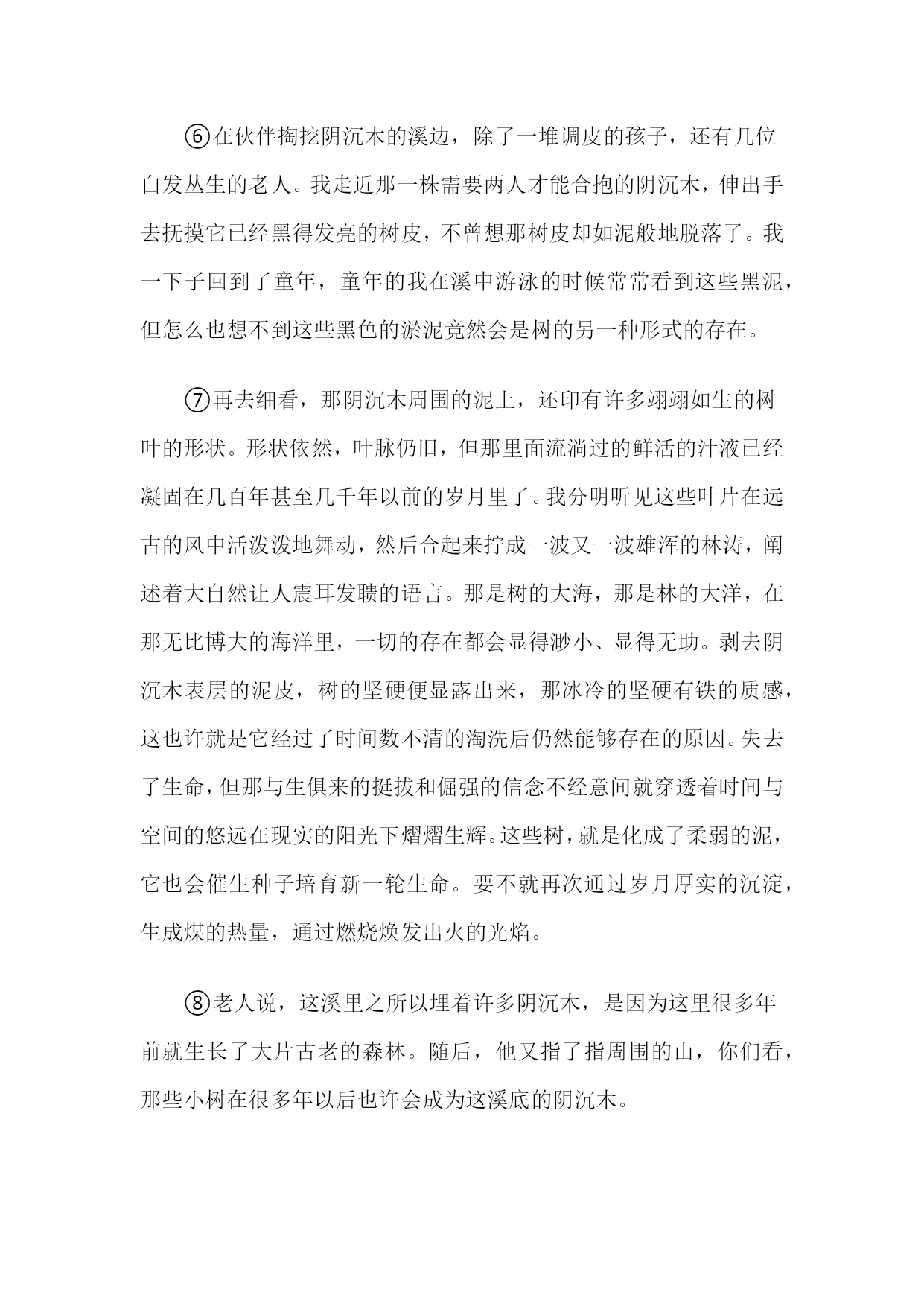 ⑥在伙伴掏挖阴沉木的溪边，除了一堆调皮的孩子，还有几位白发丛生的老人。我走近那一株需要两人才能合抱的阴沉木，伸出手去抚摸它已经黑得发亮的树皮，不曾想那树皮却如泥般地脱落了。我一下子回到了童年，童年的我在溪中游泳的时候常常看到这些黑泥，但怎么也想不到这些黑色的淤泥竟然会是树的另一种形式的存在。

⑦再去细看，那阴沉木周围的泥上，还印有许多翊翊如生的树叶的形状。形状依然，叶脉仍旧，但那里面流淌过的鲜活的汁液已经凝固在几百年甚至几千年以前的岁月里了。我分明听见这些叶片在远古的风中活泼泼地舞动，然后合起来拧成一波又一波雄浑的林涛，阐述着大自然让人震耳发聩的语言。那是树的大海，那是林的大洋，在那无比博大的海洋里，一切的存在都会显得渺小、显得无助。剥去阴沉木表层的泥皮，树的坚硬便显露出来，那冰冷的坚硬有铁的质感，这也许就是它经过了时间数不清的淘洗后仍然能够存在的原因。失去了生命，但那与生俱来的挺拔和倔强的信念不经意间就穿透着时间与空间的悠远在现实的阳光下熠熠生辉。这些树，就是化成了柔弱的泥，它也会催生种子培育新一轮生命。要不就再次通过岁月厚实的沉淀，生成煤的热量，通过燃烧焕发出火的光焰。

⑧老人说，这溪里之所以埋着许多阴沉木，是因为这里很多年前就生长了大片古老的森林。随后，他又指了指周围的山，你们看，那些小树在很多年以后也许会成为这溪底的阴沉木。